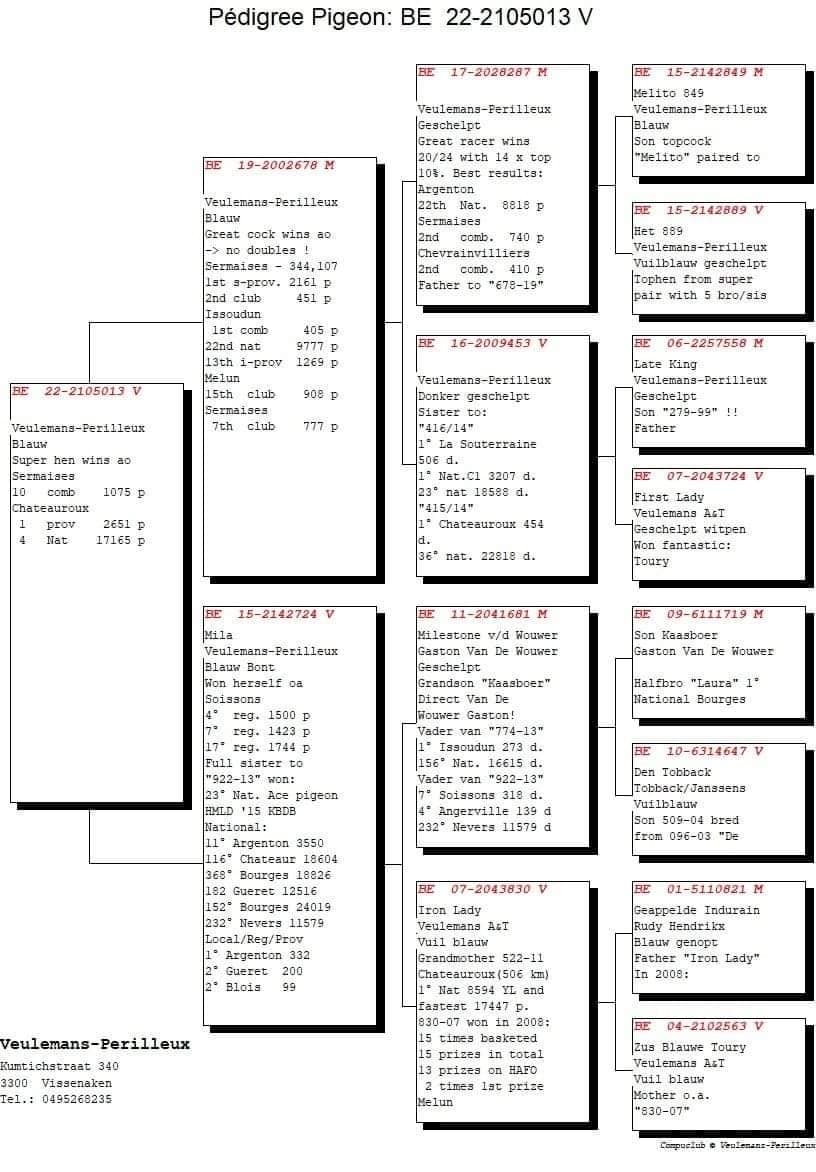 Pédigree Pigeon: BE 22-2105013 V

BE 22-2105013 V

Veulemans-Perilleux
Blauw
Super hen wins ao
Sermaises
10 comb 1075 p
Chateauroux
1 prov 2651 p
4 Nat 17165 p

BE 19-2002678 M

Veulemans-Perilleux
Blauw
Great cock wins ao
-> no doubles !
Sermaises - 344,107
1st s-prov. 2161 p
2nd club 451 p
Issoudun
1st comb 405 p
22nd nat 9777 p
13th i-prov 1269 p
Melun
15th club 908 p
Sermaises
7th club 777 p

BE 15-2142724 V
Mila
Veulemans-Perilleux
Blauw Bont
Won herself oa
Soissons
4° reg. 1500 p
7° reg. 1423 p
17° reg. 1744 p
Full sister to
"922-13" won:
23° Nat. Ace pigeon
HMLD '15 KBDB
National:
11° Argenton 3550
116° Chateaur 18604
368° Bourges 18826
182 Gueret 12516
152° Bourges 24019
232° Nevers 11579
Local/Reg/Prov
1° Argenton 332
2° Gueret 200
2° Blois 99

BE 17-2028287 M

Veulemans-Perilleux
Geschelpt
Great racer wins
20/24 with 14 x top
10%. Best results:
Argenton
22th Nat. 8818 p
Sermaises
2nd comb. 740 p
Chevrainvilliers
2nd comb. 410 p
Father to "678-19"

BE 16-2009453 V

Veulemans-Perilleux
Donker geschelpt
Sister to:
"416/14"
1° La Souterraine
506 d.
1° Nat.C1 3207 d.
23° nat 18588 d.
"415/14"
1° Chateauroux 454
d.
36° nat. 22818 d.

BE 11-2041681 M
Milestone v/d Wouwer
Gaston Van De Wouwer
Geschelpt
Grandson "Kaasboer"
Direct Van De
Wouwer Gaston!
Vader van "774-13"
1° Issoudun 273 d.
156° Nat. 16615 d.
Vader van "922-13"
7° Soissons 318 d.
4° Angerville 139 d
232° Nevers 11579 d

BE 07-2043830 V
Iron Lady
Veulemans A&T
Vuil blauw
Grandmother 522-11
Chateauroux(506 km)
1° Nat 8594 YL and
fastest 17447 p.
830-07 won in 2008:
15 times basketed
15 prizes in total
13 prizes on HAFO
2 times 1st prize
Melun

BE 15-2142849 M
Melito 849
Veulemans-Perilleux
Blauw
Son topcock
"Melito" paired to

BE 15-2142889 V
Het 889
Veulemans-Perilleux
Vuilblauw geschelpt
Tophen from super
pair with 5 bro/sis

BE 06-2257558 M
Late King
Veulemans-Perilleux
Geschelpt
Son "279-99" !!
Father

BE 07-2043724 V
First Lady
Veulemans A&T
Geschelpt witpen
Won fantastic:
Toury

BE 09-6111719 M
Son Kaasboer
Gaston Van De Wouwer

Halfbro "Laura" 1°
National Bourges

BE 10-6314647 V
Den Tobback
Tobback/Janssens
Vuilblauw
Son 509-04 bred
from 096-03 "De

BE 01-5110821 M
Geappelde Indurain
Rudy Hendrikx
Blauw genopt
Father "Iron Lady"
In 2008:

BE 04-2102563 V
Zus Blauwe Toury
Veulemans A&T
Vuil blauw
Mother o.a.
"830-07"

Veulemans-Perilleux
Kumtichstraat 340
3300 Vissenaken
Tel.: 0495268235

Compuclub © Veulemans-Perilleux